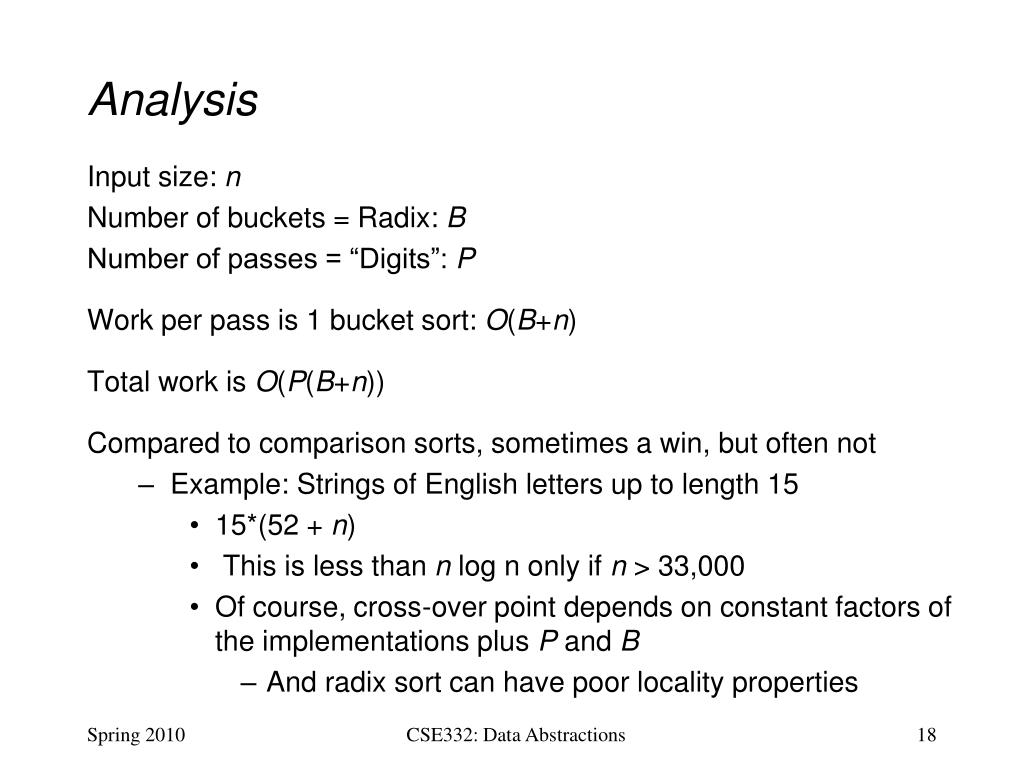 Analysis

Input size: $n$
Number of buckets = Radix: $B$
Number of passes = “Digits”: $P$

Work per pass is 1 bucket sort: $O(B+n)$

Total work is $O(P(B+n))$

Compared to comparison sorts, sometimes a win, but often not
– Example: Strings of English letters up to length 15
• 15*(52 + $n$)
• This is less than $n$ log n only if $n$ > 33,000
• Of course, cross-over point depends on constant factors of the implementations plus $P$ and $B$
– And radix sort can have poor locality properties

Spring 2010
CSE332: Data Abstractions
18